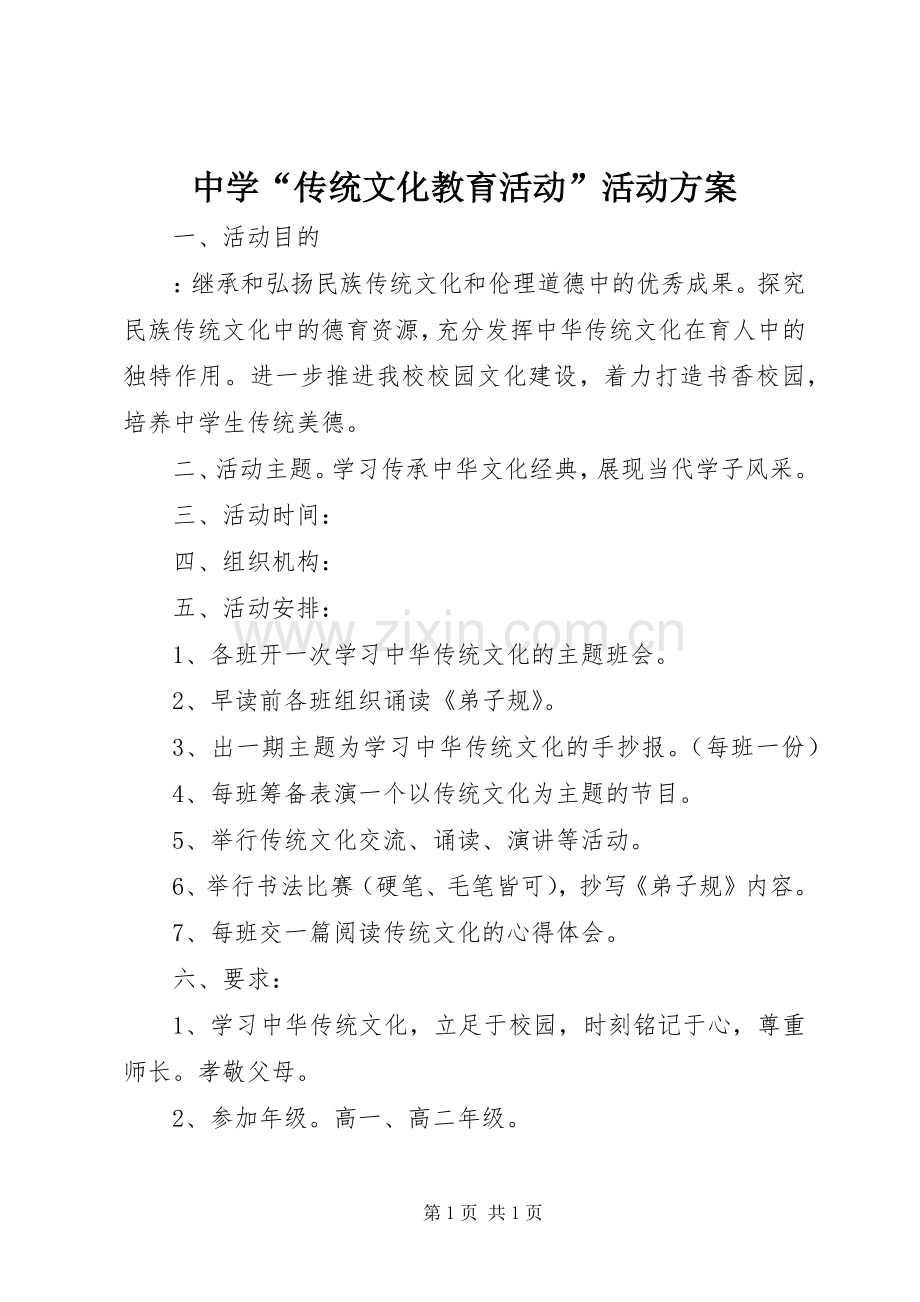 中学“传统文化教育活动”活动方案

一、活动目的

：继承和弘扬民族传统文化和伦理道德中的优秀成果。探究民族传统文化中的德育资源，充分发挥中华传统文化在育人中的独特作用。进一步推进我校校园文化建设，着力打造书香校园，培养中学生传统美德。

二、活动主题。学习传承中华文化经典，展现当代学子风采。

三、活动时间：

四、组织机构：

五、活动安排：

1、各班开一次学习中华传统文化的主题班会。

2、早读前各班组织诵读《弟子规》。

3、出一期主题为学习中华传统文化的手抄报。（每班一份）

4、每班筹备表演一个以传统文化为主题的节目。

5、举行传统文化交流、诵读、演讲等活动。

6、举行书法比赛（硬笔、毛笔皆可），抄写《弟子规》内容。

7、每班交一篇阅读传统文化的心得体会。

六、要求：

1、学习中华传统文化，立足于校园，时刻铭记于心，尊重师长。孝敬父母。

2、参加年级。高一、高二年级。

第1页 共1页

www.zixin.com.cn